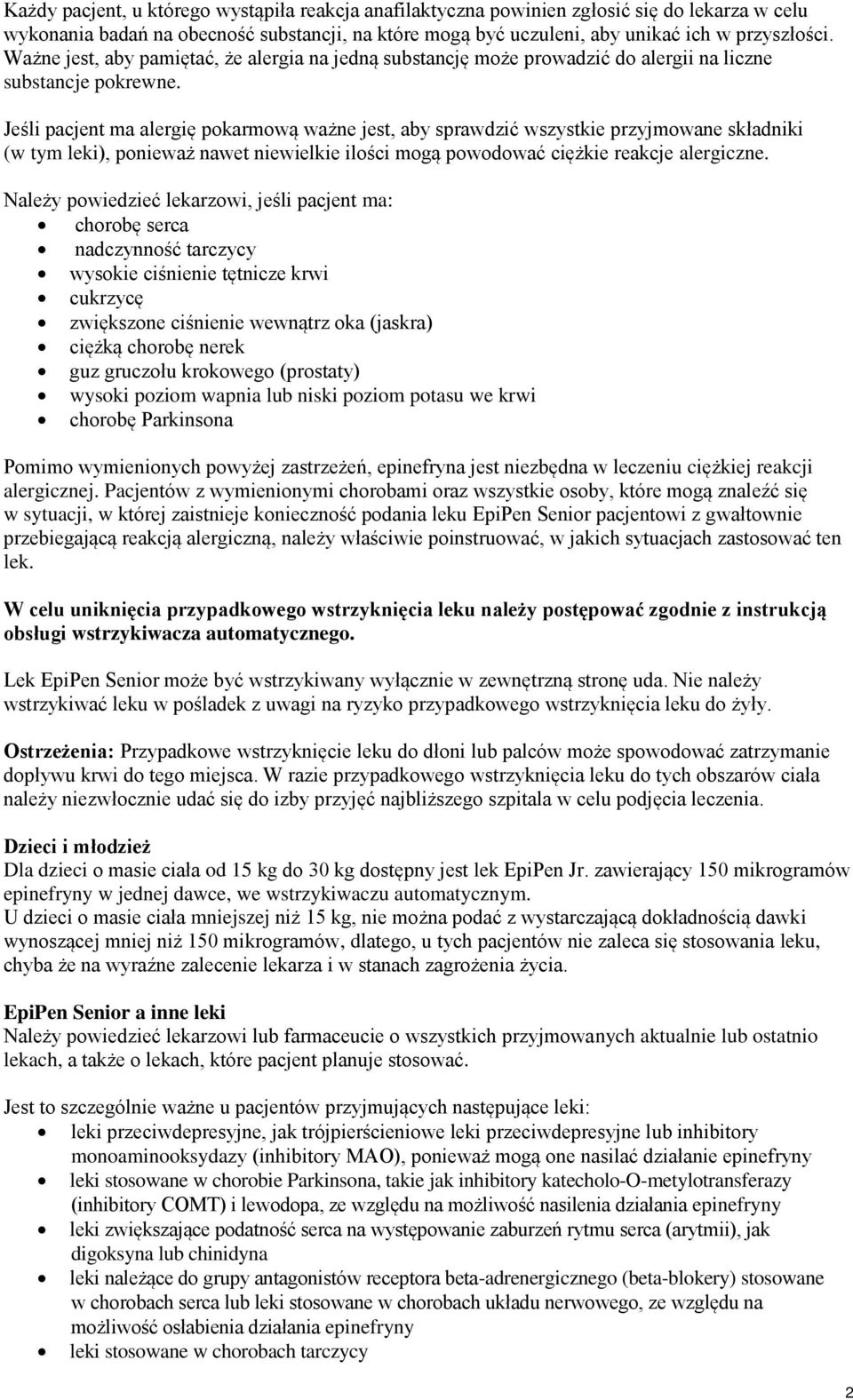 Każdy pacjent, u którego wystąpiła reakcja anafilaktyczna powinien zgłosić się do lekarza w celu wykonania badań na obecność substancji, na które mogą być uczuleni, aby unikać ich w przyszłości. Ważne jest, aby pamiętać, że alergia na jedną substancję może prowadzić do alergii na liczne substancje pokrewne.

Jeśli pacjent ma alergię pokarmową ważne jest, aby sprawdzić wszystkie przyjmowane składniki (w tym leki), ponieważ nawet niewielkie ilości mogą powodować ciężkie reakcje alergiczne.

Należy powiedzieć lekarzowi, jeśli pacjent ma:
- chorobę serca
- nadczynność tarczycy
- wysokie ciśnienie tętnicze krwi
- cukrzycę
- zwiększone ciśnienie wewnątrz oka (jaskra)
- ciężką chorobę nerek
- guz gruczołu krokowego (prostaty)
- wysoki poziom wapnia lub niski poziom potasu we krwi
- chorobę Parkinsona

Pomimo wymienionych powyżej zastrzeżeń, epinefryna jest niezbędna w leczeniu ciężkiej reakcji alergicznej. Pacjentów z wymienionymi chorobami oraz wszystkie osoby, które mogą znaleźć się w sytuacji, w której zaistnieje konieczność podania leku EpiPen Senior pacjentowi z gwałtownie przebiegającą reakcją alergiczną, należy właściwie poinstruować, w jakich sytuacjach zastosować ten lek.

W celu uniknięcia przypadkowego wstrzyknięcia leku należy postępować zgodnie z instrukcją obsługi wstrzykiwacza automatycznego.

Lek EpiPen Senior może być wstrzykiwany wyłącznie w zewnętrzną stronę uda. Nie należy wstrzykiwać leku w pośladek z uwagi na ryzyko przypadkowego wstrzyknięcia leku do żyły.

Ostrzeżenia: Przypadkowe wstrzyknięcie leku do dłoni lub palców może spowodować zatrzymanie dopływu krwi do tego miejsca. W razie przypadkowego wstrzyknięcia leku do tych obszarów ciała należy niezwłocznie udać się do izby przyjęć najbliższego szpitala w celu podjęcia leczenia.

Dzieci i młodzież
Dla dzieci o masie ciała od 15 kg do 30 kg dostępny jest lek EpiPen Jr. zawierający 150 mikrogramów epinefryny w jednej dawce, we wstrzykiwaczu automatycznym.
U dzieci o masie ciała mniejszej niż 15 kg, nie można podać z wystarczającą dokładnością dawki wynoszącej mniej niż 150 mikrogramów, dlatego, u tych pacjentów nie zaleca się stosowania leku, chyba że na wyraźne zalecenie lekarza i w stanach zagrożenia życia.

EpiPen Senior a inne leki
Należy powiedzieć lekarzowi lub farmaceucie o wszystkich przyjmowanych aktualnie lub ostatnio lekach, a także o lekach, które pacjent planuje stosować.

Jest to szczególnie ważne u pacjentów przyjmujących następujące leki:
- leki przeciwdepresyjne, jak trójpierścieniowe leki przeciwdepresyjne lub inhibitory monoaminooksydazy (inhibitory MAO), ponieważ mogą one nasilać działanie epinefryny
- leki stosowane w chorobie Parkinsona, takie jak inhibitory katecholo-O-metylotransferazy (inhibitory COMT) i lewodopa, ze względu na możliwość nasilenia działania epinefryny
- leki zwiększające podatność serca na występowanie zaburzeń rytmu serca (arytmii), jak digoksyna lub chinidyna
- leki należące do grupy antagonistów receptora beta-adrenergicznego (beta-blokery) stosowane w chorobach serca lub leki stosowane w chorobach układu nerwowego, ze względu na możliwość osłabienia działania epinefryny
- leki stosowane w chorobach tarczycy

2